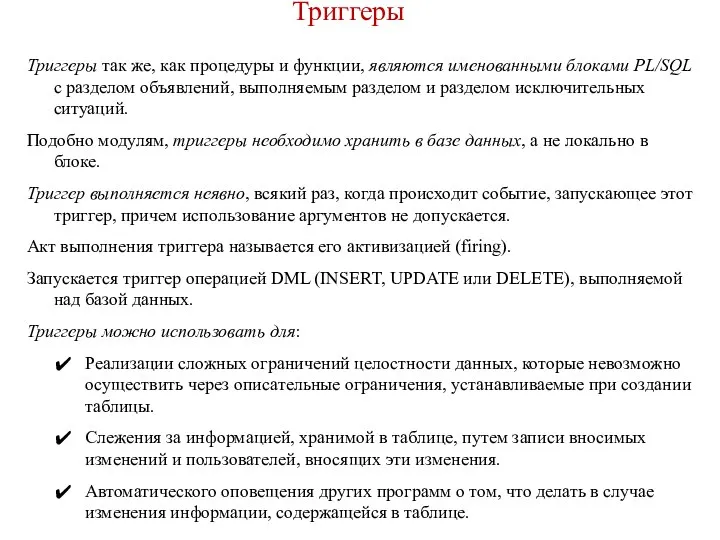 Триггеры

Триггеры так же, как процедуры и функции, являются именованными блоками PL/SQL с разделом объявлений, выполняемым разделом и разделом исключительных ситуаций.

Подобно модулям, триггеры необходимо хранить в базе данных, а не локально в блоке.

Триггер выполняется неявно, всякий раз, когда происходит событие, запускающее этот триггер, причем использование аргументов не допускается.

Акт выполнения триггера называется его активизацией (firing).

Запускается триггер операцией DML (INSERT, UPDATE или DELETE), выполняемой над базой данных.

Триггеры можно использовать для:

✔ Реализации сложных ограничений целостности данных, которые невозможно осуществить через описательные ограничения, устанавливаемые при создании таблицы.

✔ Слежения за информацией, хранимой в таблице, путем записи вносимых изменений и пользователей, вносящих эти изменения.

✔ Автоматического оповещения других программ о том, что делать в случае изменения информации, содержащейся в таблице.